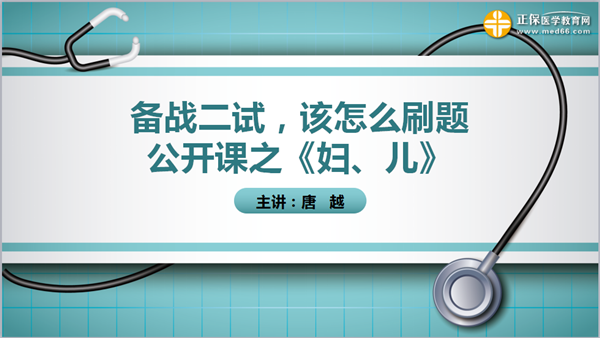 正保医学教育网
www.med66.com

备战二试，该怎么刷题
公开课之《妇、儿》

主讲：唐　越